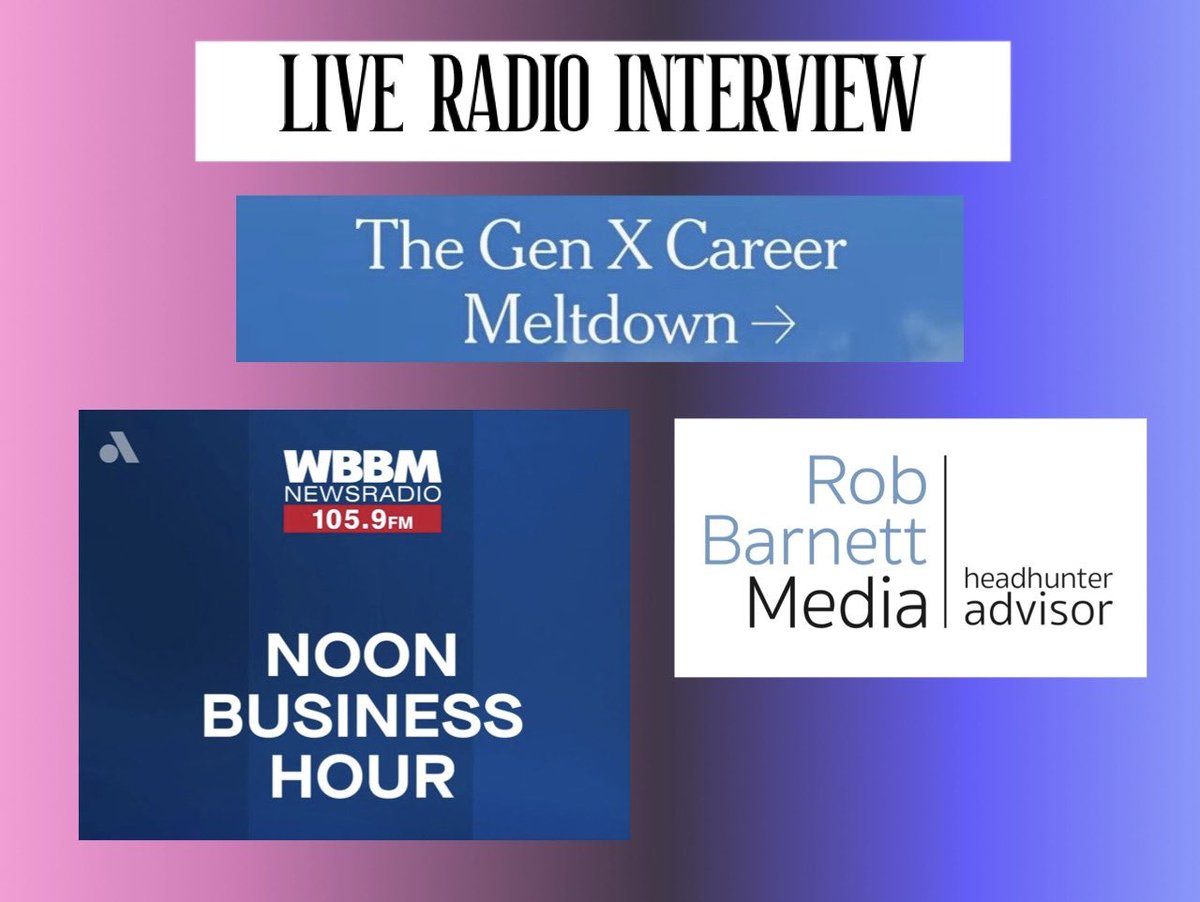 LIVE RADIO INTERVIEW

The Gen X Career Meltdown →

WBBM NEWSRADIO 105.9FM

NOON BUSINESS HOUR

Rob Barnett Media

headhunter advisor